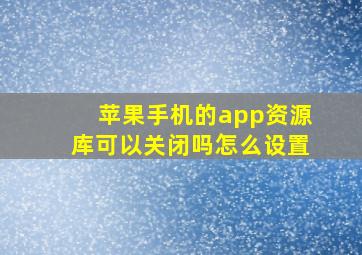 苹果手机的app资源库可以关闭吗怎么设置